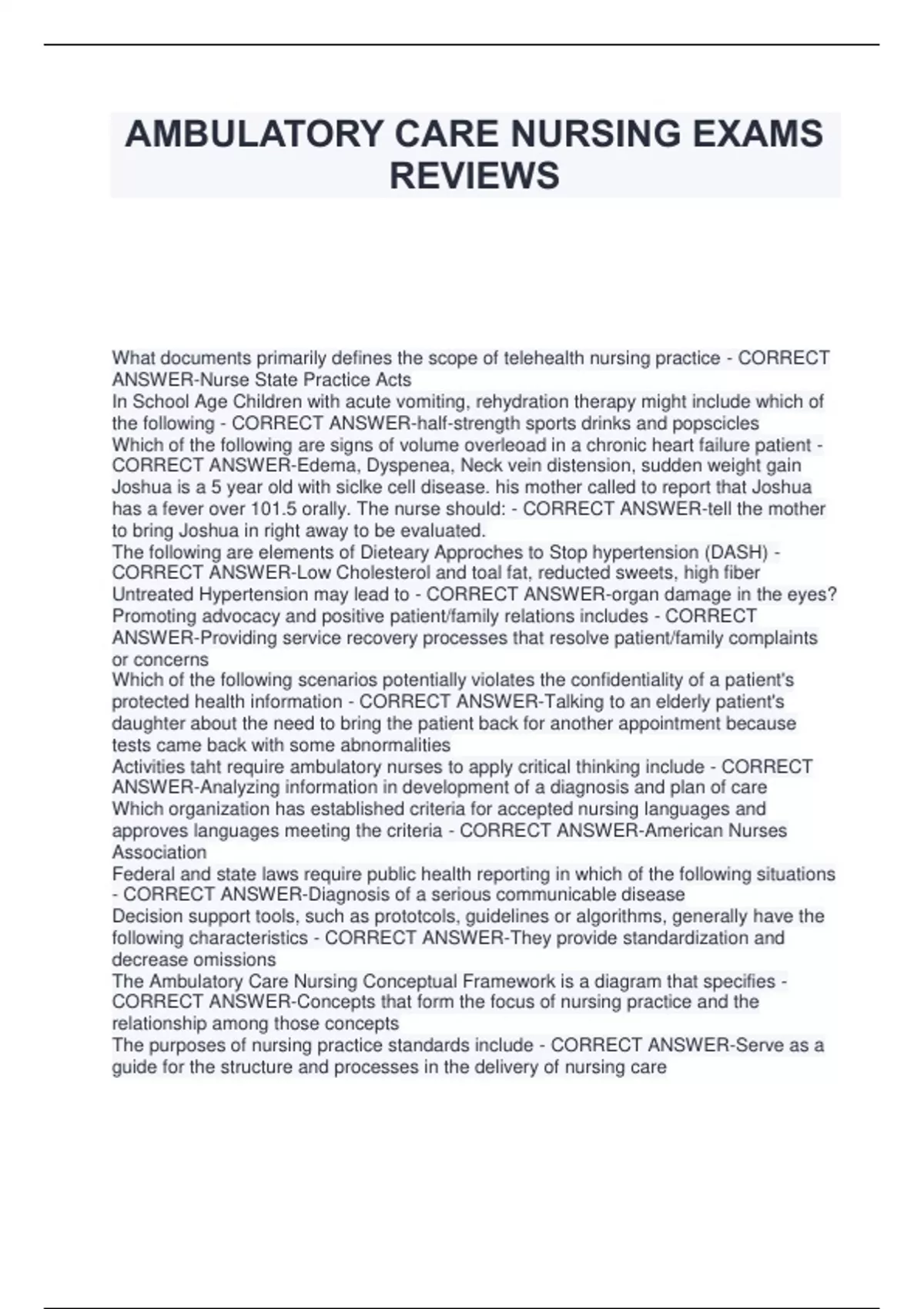 AMBULATORY CARE NURSING EXAMS REVIEWS

What documents primarily defines the scope of telehealth nursing practice - CORRECT ANSWER-Nurse State Practice Acts
In School Age Children with acute vomiting, rehydration therapy might include which of the following - CORRECT ANSWER-half-strength sports drinks and popscicles
Which of the following are signs of volume overleoad in a chronic heart failure patient - CORRECT ANSWER-Edema, Dyspenea, Neck vein distension, sudden weight gain
Joshua is a 5 year old with siclke cell disease. his mother called to report that Joshua has a fever over 101.5 orally. The nurse should: - CORRECT ANSWER-tell the mother to bring Joshua in right away to be evaluated.
The following are elements of Dieteary Approches to Stop hypertension (DASH) - CORRECT ANSWER-Low Cholesterol and toal fat, reducted sweets, high fiber
Untreated Hypertension may lead to - CORRECT ANSWER-organ damage in the eyes?
Promoting advocacy and positive patient/family relations includes - CORRECT ANSWER-Providing service recovery processes that resolve patient/family complaints or concerns
Which of the following scenarios potentially violates the confidentiality of a patient's protected health information - CORRECT ANSWER-Talking to an elderly patient's daughter about the need to bring the patient back for another appointment because tests came back with some abnormalities
Activities taht require ambulatory nurses to apply critical thinking include - CORRECT ANSWER-Analyzing information in development of a diagnosis and plan of care
Which organization has established criteria for accepted nursing languages and approves languages meeting the criteria - CORRECT ANSWER-American Nurses Association
Federal and state laws require public health reporting in which of the following situations - CORRECT ANSWER-Diagnosis of a serious communicable disease
Decision support tools, such as prototcols, guidelines or algorithms, generally have the following characteristics - CORRECT ANSWER-They provide standardization and decrease omissions
The Ambulatory Care Nursing Conceptual Framework is a diagram that specifies - CORRECT ANSWER-Concepts that form the focus of nursing practice and the relationship among those concepts
The purposes of nursing practice standards include - CORRECT ANSWER-Serve as a guide for the structure and processes in the delivery of nursing care